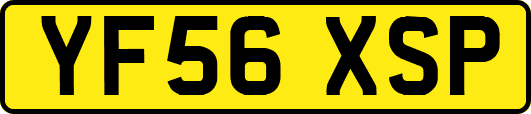 YF56 XSP